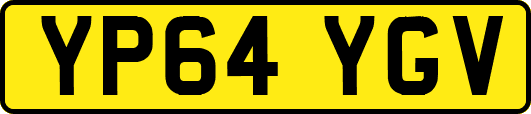 YP64 YGV